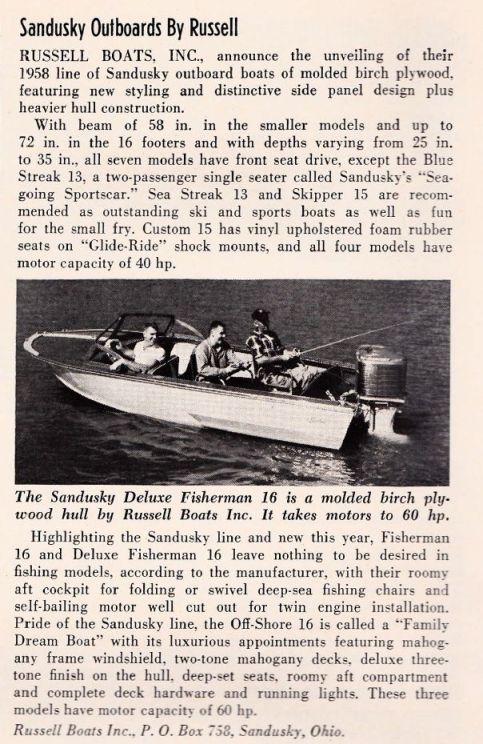 Sandusky Outboards By Russell

RUSSELL BOATS, INC., announce the unveiling of their 1958 line of Sandusky outboard boats of molded birch plywood, featuring new styling and distinctive side panel design plus heavier hull construction.

With beam of 58 in. in the smaller models and up to 72 in. in the 16 footers and with depths varying from 25 in. to 35 in., all seven models have front seat drive, except the Blue Streak 13, a two-passenger single seater called Sandusky's "Seagoing Sportscar." Sea Streak 13 and Skipper 15 are recommended as outstanding ski and sports boats as well as fun for the small fry. Custom 15 has vinyl upholstered foam rubber seats on "Glide-Ride" shock mounts, and all four models have motor capacity of 40 hp.

The Sandusky Deluxe Fisherman 16 is a molded birch plywood hull by Russell Boats Inc. It takes motors to 60 hp.

Highlighting the Sandusky line and new this year, Fisherman 16 and Deluxe Fisherman 16 leave nothing to be desired in fishing models, according to the manufacturer, with their roomy aft cockpit for folding or swivel deep-sea fishing chairs and self-bailing motor well cut out for twin engine installation. Pride of the Sandusky line, the Off-Shore 16 is called a "Family Dream Boat" with its luxurious appointments featuring mahogany frame windshield, two-tone mahogany decks, deluxe three-tone finish on the hull, deep-set seats, roomy aft compartment and complete deck hardware and running lights. These three models have motor capacity of 60 hp.

Russell Boats Inc., P. O. Box 758, Sandusky, Ohio.